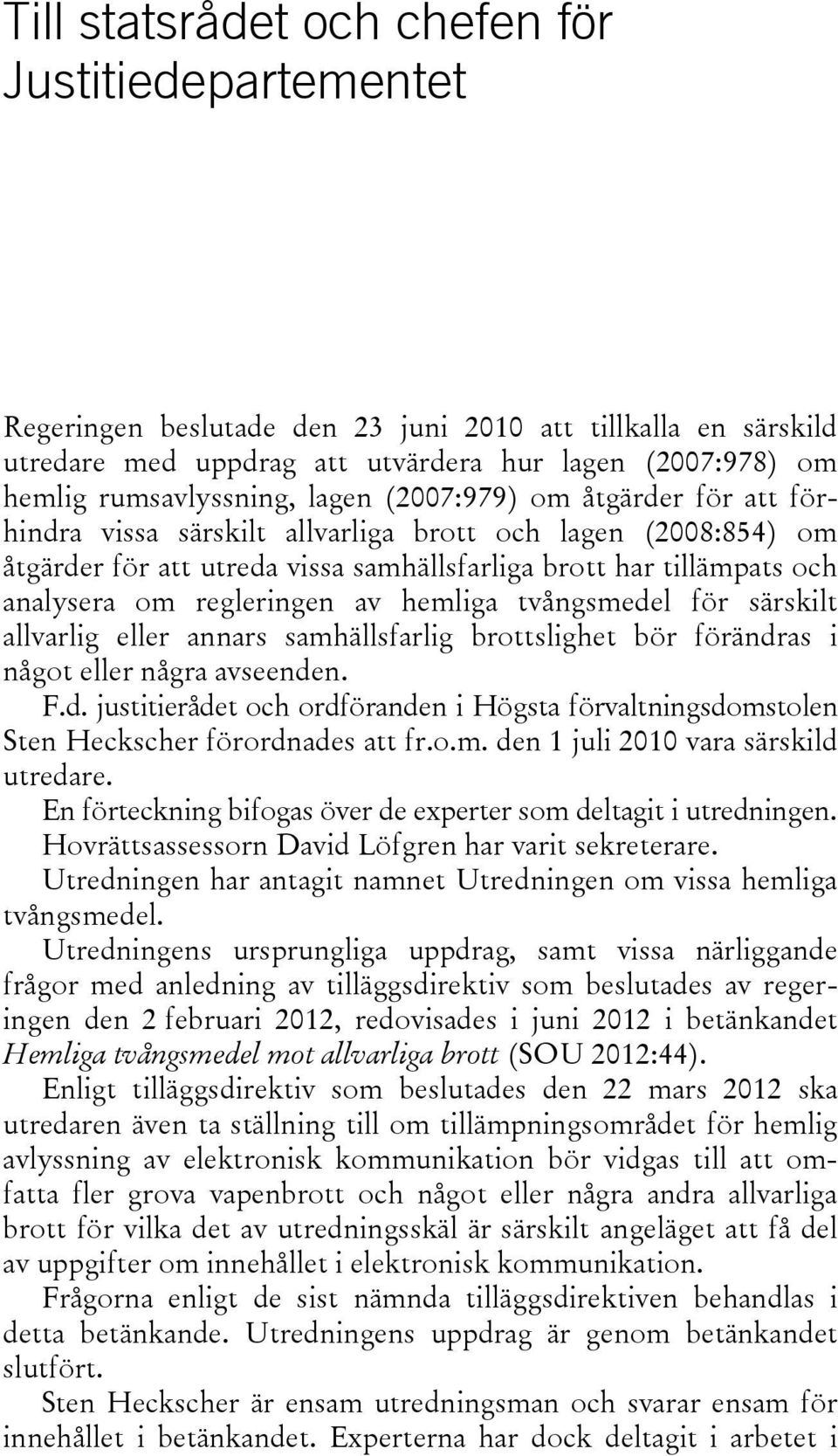 Till statsrådet och chefen för Justitiedepartementet

Regeringen beslutade den 23 juni 2010 att tillkalla en särskild utredare med uppdrag att utvärdera hur lagen (2007:978) om hemlig rumsavlyssning, lagen (2007:979) om åtgärder för att förhindra vissa särskilt allvarliga brott och lagen (2008:854) om åtgärder för att utreda vissa samhällsfarliga brott har tillämpats och analysera om regleringen av hemliga tvångsmedel för särskilt allvarlig eller annars samhällsfarlig brottslighet bör förändras i något eller några avseenden.

F.d. justitierådet och ordföranden i Högsta förvaltningsdomstolen Sten Heckscher förordnades att fr.o.m. den 1 juli 2010 vara särskild utredare.

En förteckning bifogas över de experter som deltagit i utredningen.

Hovrättsassessorn David Löfgren har varit sekreterare.

Utredningen har antagit namnet Utredningen om vissa hemliga tvångsmedel.

Utredningens ursprungliga uppdrag, samt vissa närliggande frågor med anledning av tilläggsdirektiv som beslutades av regeringen den 2 februari 2012, redovisades i juni 2012 i betänkandet Hemliga tvångsmedel mot allvarliga brott (SOU 2012:44).

Enligt tilläggsdirektiv som beslutades den 22 mars 2012 ska utredaren även ta ställning till om tillämpningsområdet för hemlig avlyssning av elektronisk kommunikation bör vidgas till att omfatta fler grova vapenbrott och något eller några andra allvarliga brott för vilka det av utredningsskäl är särskilt angeläget att få del av uppgifter om innehållet i elektronisk kommunikation.

Frågorna enligt de sist nämnda tilläggsdirektiven behandlas i detta betänkande. Utredningens uppdrag är genom betänkandet slutfört.

Sten Heckscher är ensam utredningsman och svarar ensam för innehållet i betänkandet. Experterna har dock deltagit i arbetet i